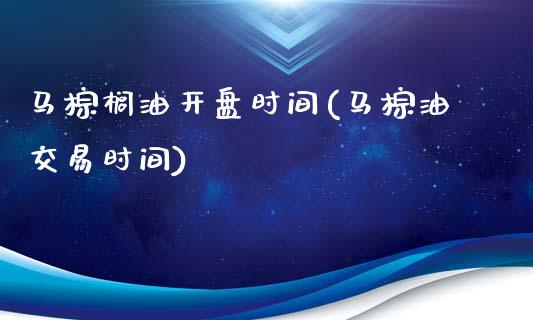 马棕榈油开盘时间(马棕油交易时间)